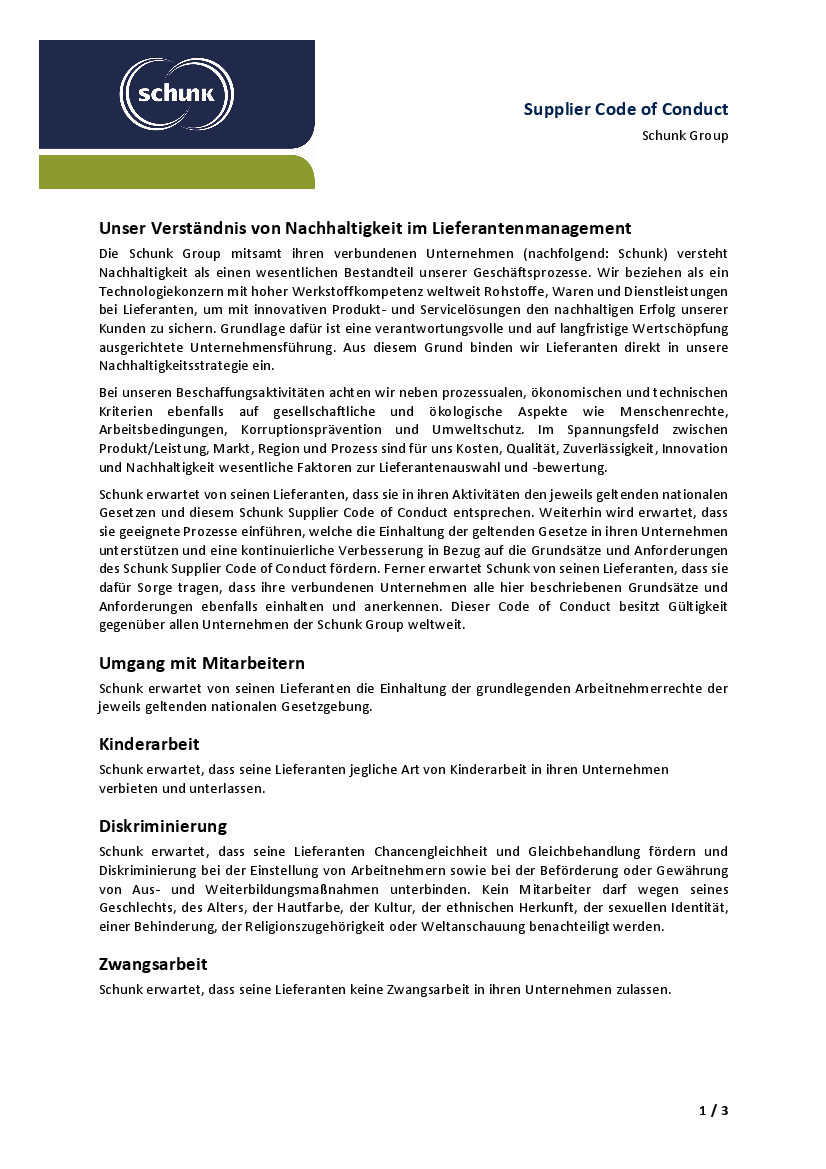 schunk

Supplier Code of Conduct

Schunk Group

Unser Verständnis von Nachhaltigkeit im Lieferantenmanagement

Die Schunk Group mitsamt ihren verbundenen Unternehmen (nachfolgend: Schunk) versteht Nachhaltigkeit als einen wesentlichen Bestandteil unserer Geschäftsprozesse. Wir beziehen als ein Technologiekonzern mit hoher Werkstoffkompetenz weltweit Rohstoffe, Waren und Dienstleistungen bei Lieferanten, um mit innovativen Produkt- und Servicelösungen den nachhaltigen Erfolg unserer Kunden zu sichern. Grundlage dafür ist eine verantwortungsvolle und auf langfristige Wertschöpfung ausgerichtete Unternehmensführung. Aus diesem Grund binden wir Lieferanten direkt in unsere Nachhaltigkeitsstrategie ein.

Bei unseren Beschaffungsaktivitäten achten wir neben prozessualen, ökonomischen und technischen Kriterien ebenfalls auf gesellschaftliche und ökologische Aspekte wie Menschenrechte, Arbeitsbedingungen, Korruptionsprävention und Umweltschutz. Im Spannungsfeld zwischen Produkt/Leistung, Markt, Region und Prozess sind für uns Kosten, Qualität, Zuverlässigkeit, Innovation und Nachhaltigkeit wesentliche Faktoren zur Lieferantenauswahl und -bewertung.

Schunk erwartet von seinen Lieferanten, dass sie in ihren Aktivitäten den jeweils geltenden nationalen Gesetzen und diesem Schunk Supplier Code of Conduct entsprechen. Weiterhin wird erwartet, dass sie geeignete Prozesse einführen, welche die Einhaltung der geltenden Gesetze in ihren Unternehmen unterstützen und eine kontinuierliche Verbesserung in Bezug auf die Grundsätze und Anforderungen des Schunk Supplier Code of Conduct fördern. Ferner erwartet Schunk von seinen Lieferanten, dass sie dafür Sorge tragen, dass ihre verbundenen Unternehmen alle hier beschriebenen Grundsätze und Anforderungen ebenfalls einhalten und anerkennen. Dieser Code of Conduct besitzt Gültigkeit gegenüber allen Unternehmen der Schunk Group weltweit.

Umgang mit Mitarbeitern

Schunk erwartet von seinen Lieferanten die Einhaltung der grundlegenden Arbeitnehmerrechte der jeweils geltenden nationalen Gesetzgebung.

Kinderarbeit

Schunk erwartet, dass seine Lieferanten jegliche Art von Kinderarbeit in ihren Unternehmen verbieten und unterlassen.

Diskriminierung

Schunk erwartet, dass seine Lieferanten Chancengleichheit und Gleichbehandlung fördern und Diskriminierung bei der Einstellung von Arbeitnehmern sowie bei der Beförderung oder Gewährung von Aus- und Weiterbildungsmaßnahmen unterbinden. Kein Mitarbeiter darf wegen seines Geschlechts, des Alters, der Hautfarbe, der Kultur, der ethnischen Herkunft, der sexuellen Identität, einer Behinderung, der Religionszugehörigkeit oder Weltanschauung benachteiligt werden.

Zwangsarbeit

Schunk erwartet, dass seine Lieferanten keine Zwangsarbeit in ihren Unternehmen zulassen.

1 / 3